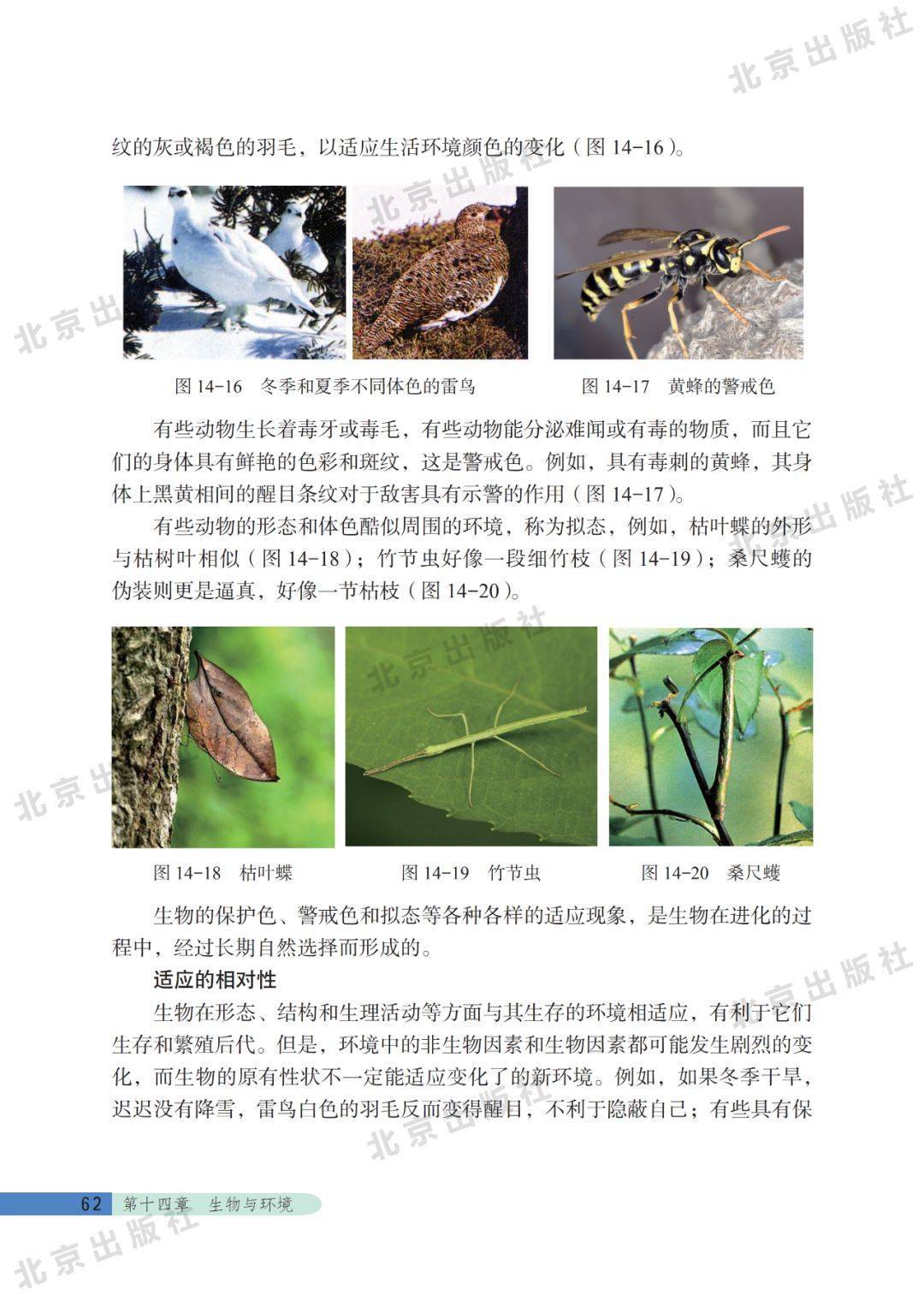 北京出版社

纹的灰或褐色的羽毛，以适应生活环境颜色的变化（图 14-16）。

北京出版社

北京出

图 14-16　冬季和夏季不同体色的雷鸟

图 14-17　黄蜂的警戒色

有些动物生长着毒牙或毒毛，有些动物能分泌难闻或有毒的物质，而且它们的身体具有鲜艳的色彩和斑纹，这是警戒色。例如，具有毒刺的黄蜂，其身体上黑黄相间的醒目条纹对于敌害具有示警的作用（图 14-17）。

北京出版社

有些动物的形态和体色酷似周围的环境，称为拟态，例如，枯叶蝶的外形与枯树叶相似（图 14-18）；竹节虫好像一段细竹枝（图 14-19）；桑尺蠖的伪装则更是逼真，好像一节枯枝（图 14-20）。

北京出版社

北京出

图 14-18　枯叶蝶

图 14-19　竹节虫

图 14-20　桑尺蠖

生物的保护色、警戒色和拟态等各种各样的适应现象，是生物在进化的过程中，经过长期自然选择而形成的。

适应的相对性

北京出版社

生物在形态、结构和生理活动等方面与其生存的环境相适应，有利于它们生存和繁殖后代。但是，环境中的非生物因素和生物因素都可能发生剧烈的变化，而生物的原有性状不一定能适应变化了的新环境。例如，如果冬季干旱，迟迟没有降雪，雷鸟白色的羽毛反而变得醒目，不利于隐蔽自己；有些具有保

北京出版社

62　第十四章　生物与环境

北京出版社